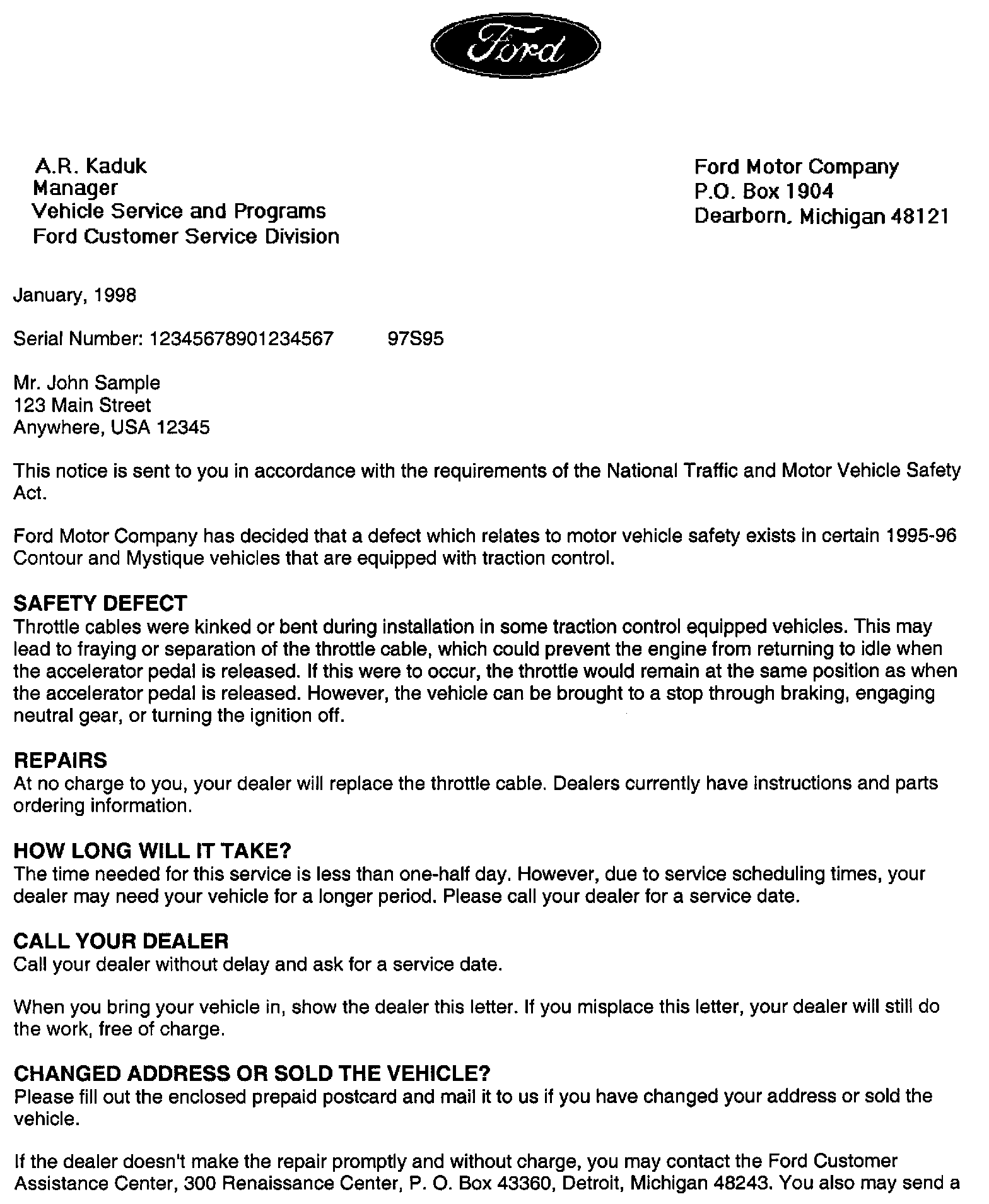 Ford

A.R. Kaduk
Manager
Vehicle Service and Programs
Ford Customer Service Division

Ford Motor Company
P.O. Box 1904
Dearborn, Michigan 48121

January, 1998

Serial Number: 12345678901234567 97S95

Mr. John Sample
123 Main Street
Anywhere, USA 12345

This notice is sent to you in accordance with the requirements of the National Traffic and Motor Vehicle Safety Act.

Ford Motor Company has decided that a defect which relates to motor vehicle safety exists in certain 1995-96 Contour and Mystique vehicles that are equipped with traction control.

SAFETY DEFECT
Throttle cables were kinked or bent during installation in some traction control equipped vehicles. This may lead to fraying or separation of the throttle cable, which could prevent the engine from returning to idle when the accelerator pedal is released. If this were to occur, the throttle would remain at the same position as when the accelerator pedal is released. However, the vehicle can be brought to a stop through braking, engaging neutral gear, or turning the ignition off.

REPAIRS
At no charge to you, your dealer will replace the throttle cable. Dealers currently have instructions and parts ordering information.

HOW LONG WILL IT TAKE?
The time needed for this service is less than one-half day. However, due to service scheduling times, your dealer may need your vehicle for a longer period. Please call your dealer for a service date.

CALL YOUR DEALER
Call your dealer without delay and ask for a service date.

When you bring your vehicle in, show the dealer this letter. If you misplace this letter, your dealer will still do the work, free of charge.

CHANGED ADDRESS OR SOLD THE VEHICLE?
Please fill out the enclosed prepaid postcard and mail it to us if you have changed your address or sold the vehicle.

If the dealer doesn't make the repair promptly and without charge, you may contact the Ford Customer Assistance Center, 300 Renaissance Center, P. O. Box 43360, Detroit, Michigan 48243. You also may send a